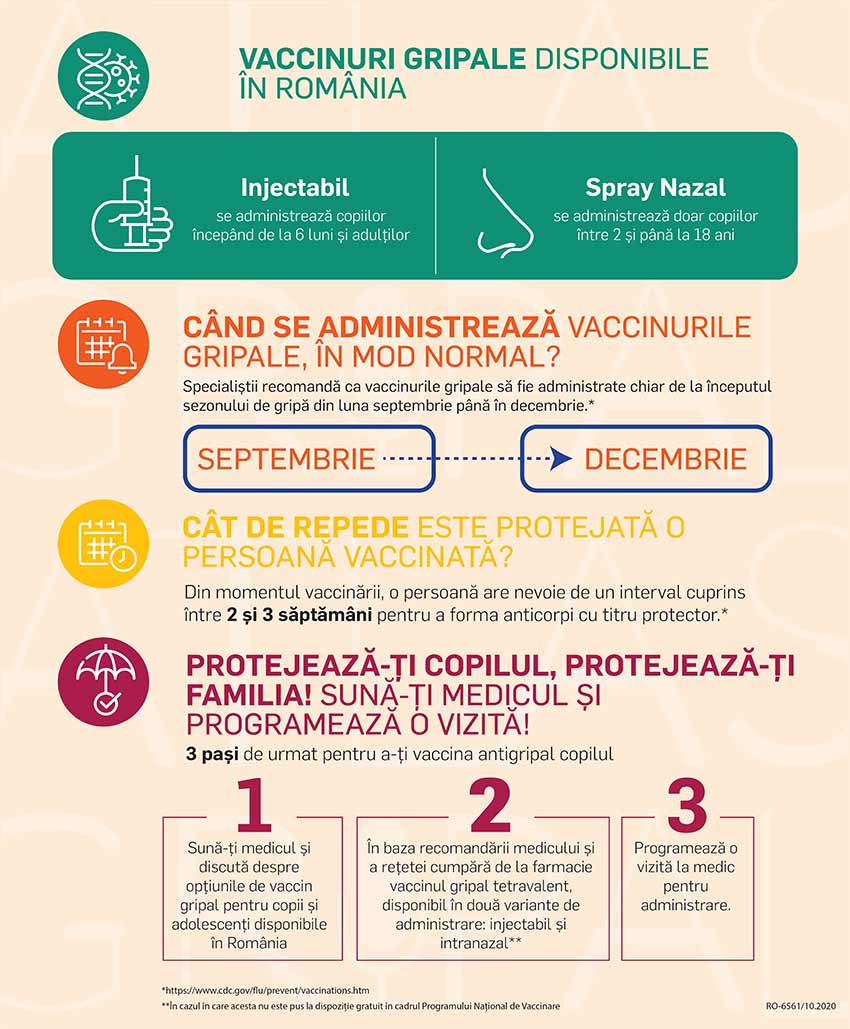 VACCINURI GRIPALE DISPONIBILE ÎN ROMÂNIA

Injectabil
se administrează copiilor începând de la 6 luni și adulților

Spray Nazal
se administrează doar copiilor între 2 și până la 18 ani

CÂND SE ADMINISTREAZĂ VACCINURILE GRIPALE, ÎN MOD NORMAL?
Specialiștii recomandă ca vaccinurile gripale să fie administrate chiar de la începutul sezonului de gripă din luna septembrie până în decembrie.*

SEPTEMBRIE
DECEMBRIE

CÂT DE REPEDE ESTE PROTEJATĂ O PERSOANĂ VACCINATĂ?
Din momentul vaccinării, o persoană are nevoie de un interval cuprins între 2 și 3 săptămâni pentru a forma anticorpi cu titru protector.*

PROTEJEAZĂ-ȚI COPILUL, PROTEJEAZĂ-ȚI FAMILIA! SUNĂ-ȚI MEDICUL ȘI PROGRAMEAZĂ O VIZITĂ!
3 pași de urmat pentru a-ți vaccina antigripal copilul

1
Sună-ți medicul și discută despre opțiunile de vaccin gripal pentru copii și adolescenți disponibile în România

2
În baza recomandării medicului și a rețetei cumpără de la farmacie vaccinul gripal tetravalent, disponibil în două variante de administrare: injectabil și intranazal**

3
Programează o vizită la medic pentru administrare.

*https://www.cdc.gov/flu/prevent/vaccinations.htm
**În cazul în care acesta nu este pus la dispoziție gratuit în cadrul Programului Național de Vaccinare
RO-6561/10.2020